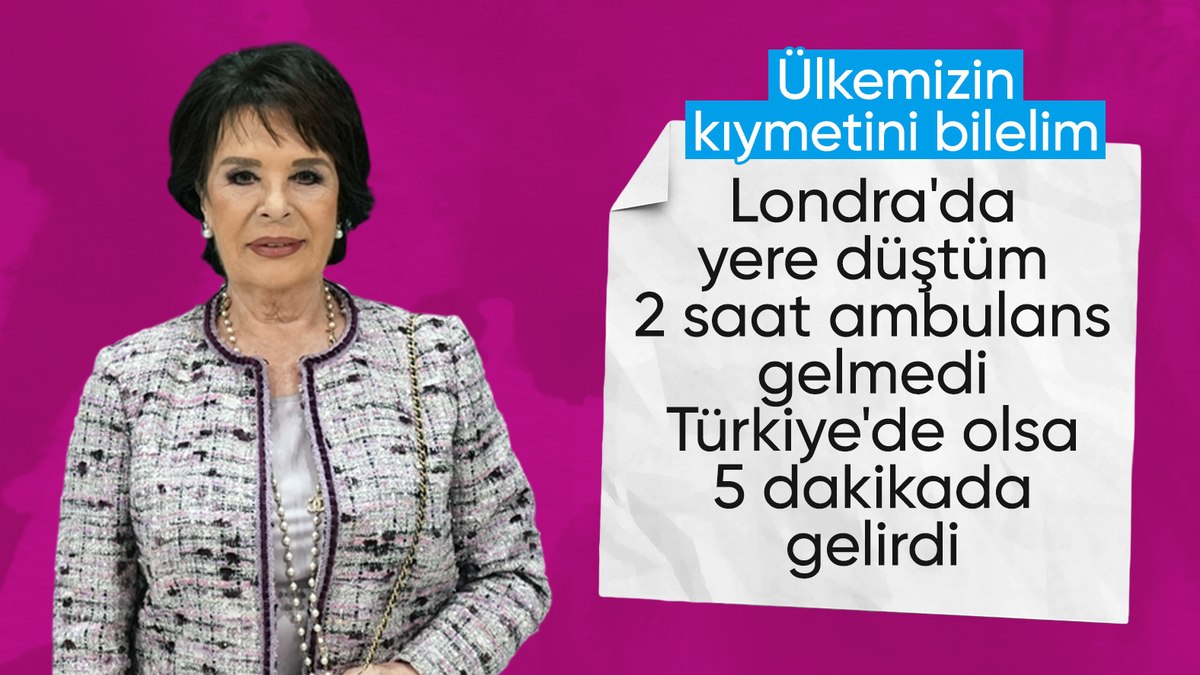 Ülkemizin kıymetini bilelim

Londra'da yere düştüm 2 saat ambulans gelmedi Türkiye'de olsa 5 dakikada gelirdi